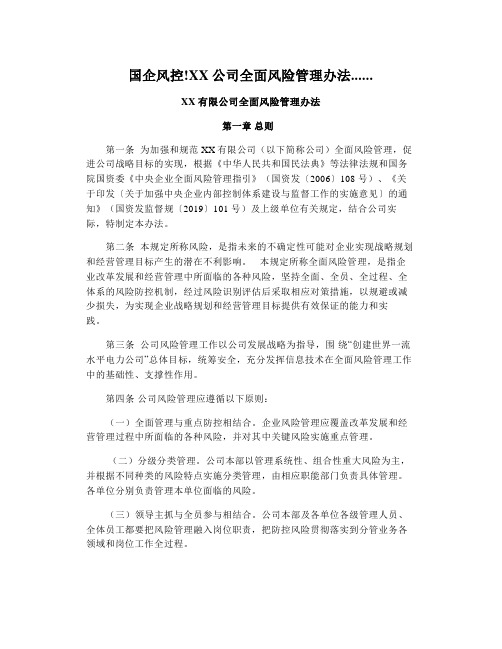 国企风控!XX 公司全面风险管理办法......

XX 有限公司全面风险管理办法

第一章 总则

第一条 为加强和规范 XX 有限公司（以下简称公司）全面风险管理，促进公司战略目标的实现，根据《中华人民共和国民法典》等法律法规和国务院国资委《中央企业全面风险管理指引》（国资发〔2006〕108 号）、《关于印发〈关于加强中央企业内部控制体系建设与监督工作的实施意见〉的通知》（国资发监督规〔2019〕101 号）及上级单位有关规定，结合公司实际，特制定本办法。

第二条 本规定所称风险，是指未来的不确定性可能对企业实现战略规划和经营管理目标产生的潜在不利影响。 本规定所称全面风险管理，是指企业改革发展和经营管理中所面临的各种风险，坚持全面、全员、全过程、全体系的风险防控机制，经过风险识别评估后采取相应对策措施，以规避或减少损失，为实现企业战略规划和经营管理目标提供有效保证的能力和实践。

第三条 公司风险管理工作以公司发展战略为指导，围 绕“创建世界一流水平电力公司”总体目标，统筹安全，充分发挥信息技术在全面风险管理工作中的基础性、支撑性作用。

第四条 公司风险管理应遵循以下原则：

（一）全面管理与重点防控相结合。企业风险管理应覆盖改革发展和经营管理过程中所面临的各种风险，并对其中关键风险实施重点管理。

（二）分级分类管理。公司本部以管理系统性、组合性重大风险为主，并根据不同种类的风险特点实施分类管理，由相应职能部门负责具体管理。各单位分别负责管理本单位面临的风险。

（三）领导主抓与全员参与相结合。公司本部及各单位各级管理人员、全体员工都要把风险管理融入岗位职责，把防控风险贯彻落实到分管业务各领域和岗位工作全过程。